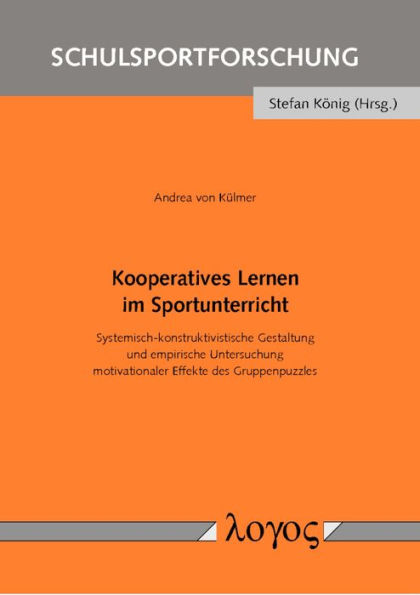 SCHULSPORTFORSCHUNG

Stefan König (Hrsg.)

Andrea von Külmer

Kooperatives Lernen im Sportunterricht

Systemisch-konstruktivistische Gestaltung und empirische Untersuchung motivationaler Effekte des Gruppenpuzzles

λογος